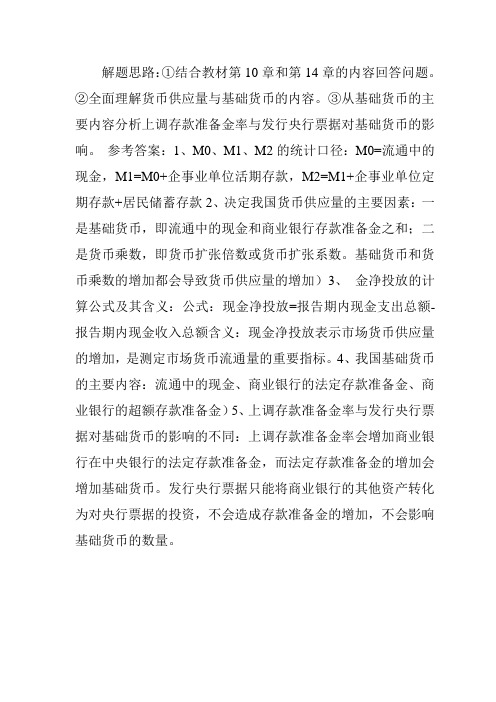 解题思路：①结合教材第 10 章和第 14 章的内容回答问题。②全面理解货币供应量与基础货币的内容。③从基础货币的主要内容分析上调存款准备金率与发行央行票据对基础货币的影响。 参考答案：1、M0、M1、M2 的统计口径：M0=流通中的现金，M1=M0+企事业单位活期存款，M2=M1+企事业单位定期存款+居民储蓄存款 2、决定我国货币供应量的主要因素：一是基础货币，即流通中的现金和商业银行存款准备金之和；二是货币乘数，即货币扩张倍数或货币扩张系数。基础货币和货币乘数的增加都会导致货币供应量的增加）3、 金净投放的计算公式及其含义：公式：现金净投放=报告期内现金支出总额-报告期内现金收入总额含义：现金净投放表示市场货币供应量的增加，是测定市场货币流通量的重要指标。4、我国基础货币的主要内容：流通中的现金、商业银行的法定存款准备金、商业银行的超额存款准备金）5、上调存款准备金率与发行央行票据对基础货币的影响的不同：上调存款准备金率会增加商业银行在中央银行的法定存款准备金，而法定存款准备金的增加会增加基础货币。发行央行票据只能将商业银行的其他资产转化为对央行票据的投资，不会造成存款准备金的增加，不会影响基础货币的数量。